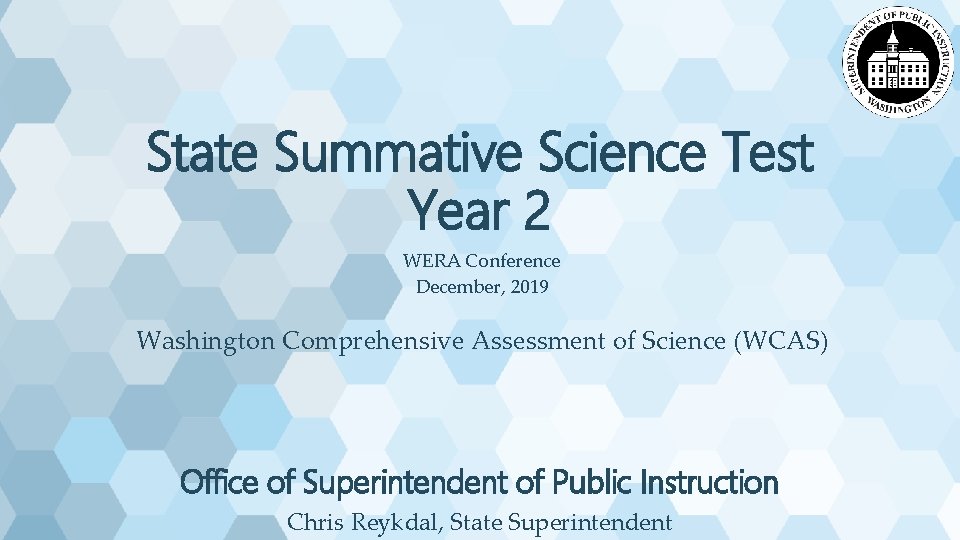 SUPERINTENDENT OF PUBLIC INSTRUCTION
WASHINGTON

State Summative Science Test
Year 2

WERA Conference
December, 2019

Washington Comprehensive Assessment of Science (WCAS)

Office of Superintendent of Public Instruction
Chris Reykdal, State Superintendent